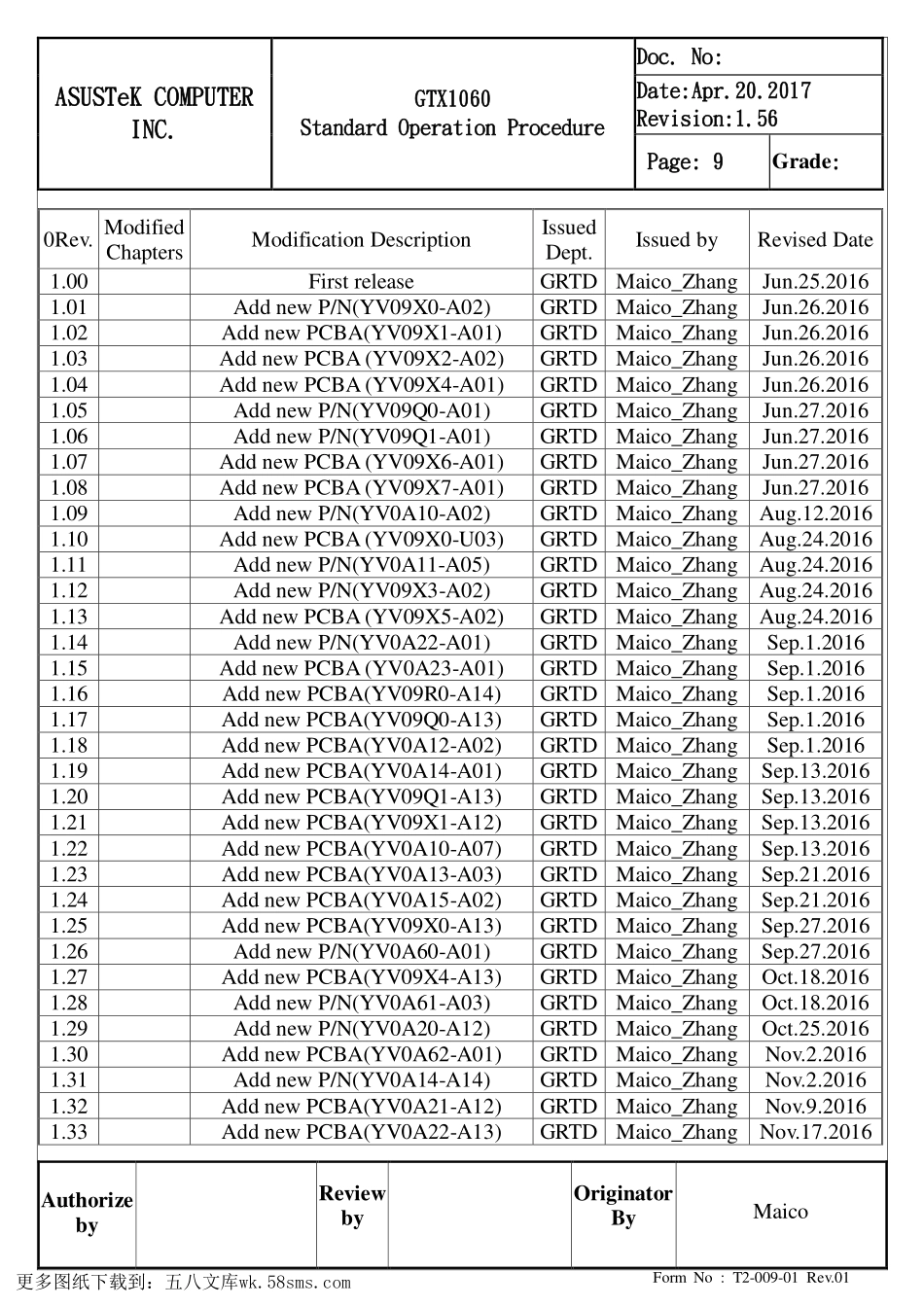 | ASUSTeK COMPUTER INC. | GTX1060 Standard Operation Procedure | Doc. No: Date:Apr.20.2017 Revision:1.56 Page: 9 Grade: |
|---|---|---|

| 0Rev. | Modified Chapters | Modification Description | Issued Dept. | Issued by | Revised Date |
|---|---|---|---|---|---|
| 1.00 | | First release | GRTD | Maico_Zhang | Jun.25.2016 |
| 1.01 | | Add new P/N(YV09X0-A02) | GRTD | Maico_Zhang | Jun.26.2016 |
| 1.02 | | Add new PCBA(YV09X1-A01) | GRTD | Maico_Zhang | Jun.26.2016 |
| 1.03 | | Add new PCBA (YV09X2-A02) | GRTD | Maico_Zhang | Jun.26.2016 |
| 1.04 | | Add new PCBA (YV09X4-A01) | GRTD | Maico_Zhang | Jun.26.2016 |
| 1.05 | | Add new P/N(YV09Q0-A01) | GRTD | Maico_Zhang | Jun.27.2016 |
| 1.06 | | Add new P/N(YV09Q1-A01) | GRTD | Maico_Zhang | Jun.27.2016 |
| 1.07 | | Add new PCBA (YV09X6-A01) | GRTD | Maico_Zhang | Jun.27.2016 |
| 1.08 | | Add new PCBA (YV09X7-A01) | GRTD | Maico_Zhang | Jun.27.2016 |
| 1.09 | | Add new P/N(YV0A10-A02) | GRTD | Maico_Zhang | Aug.12.2016 |
| 1.10 | | Add new PCBA (YV09X0-U03) | GRTD | Maico_Zhang | Aug.24.2016 |
| 1.11 | | Add new P/N(YV0A11-A05) | GRTD | Maico_Zhang | Aug.24.2016 |
| 1.12 | | Add new P/N(YV09X3-A02) | GRTD | Maico_Zhang | Aug.24.2016 |
| 1.13 | | Add new PCBA (YV09X5-A02) | GRTD | Maico_Zhang | Aug.24.2016 |
| 1.14 | | Add new P/N(YV0A22-A01) | GRTD | Maico_Zhang | Sep.1.2016 |
| 1.15 | | Add new PCBA (YV0A23-A01) | GRTD | Maico_Zhang | Sep.1.2016 |
| 1.16 | | Add new PCBA(YV09R0-A14) | GRTD | Maico_Zhang | Sep.1.2016 |
| 1.17 | | Add new PCBA(YV09Q0-A13) | GRTD | Maico_Zhang | Sep.1.2016 |
| 1.18 | | Add new PCBA(YV0A12-A02) | GRTD | Maico_Zhang | Sep.1.2016 |
| 1.19 | | Add new PCBA(YV0A14-A01) | GRTD | Maico_Zhang | Sep.13.2016 |
| 1.20 | | Add new PCBA(YV09Q1-A13) | GRTD | Maico_Zhang | Sep.13.2016 |
| 1.21 | | Add new PCBA(YV09X1-A12) | GRTD | Maico_Zhang | Sep.13.2016 |
| 1.22 | | Add new PCBA(YV0A10-A07) | GRTD | Maico_Zhang | Sep.13.2016 |
| 1.23 | | Add new PCBA(YV0A13-A03) | GRTD | Maico_Zhang | Sep.21.2016 |
| 1.24 | | Add new PCBA(YV0A15-A02) | GRTD | Maico_Zhang | Sep.21.2016 |
| 1.25 | | Add new PCBA(YV09X0-A13) | GRTD | Maico_Zhang | Sep.27.2016 |
| 1.26 | | Add new P/N(YV0A60-A01) | GRTD | Maico_Zhang | Sep.27.2016 |
| 1.27 | | Add new PCBA(YV09X4-A13) | GRTD | Maico_Zhang | Oct.18.2016 |
| 1.28 | | Add new P/N(YV0A61-A03) | GRTD | Maico_Zhang | Oct.18.2016 |
| 1.29 | | Add new P/N(YV0A20-A12) | GRTD | Maico_Zhang | Oct.25.2016 |
| 1.30 | | Add new PCBA(YV0A62-A01) | GRTD | Maico_Zhang | Nov.2.2016 |
| 1.31 | | Add new P/N(YV0A14-A14) | GRTD | Maico_Zhang | Nov.2.2016 |
| 1.32 | | Add new PCBA(YV0A21-A12) | GRTD | Maico_Zhang | Nov.9.2016 |
| 1.33 | | Add new PCBA(YV0A22-A13) | GRTD | Maico_Zhang | Nov.17.2016 |

| Authorize by | | Review by | | Originator By | Maico |
|---|---|---|---|---|---|

更多图纸下载到：五八文库wk.58sms.com
Form No : T2-009-01 Rev.01